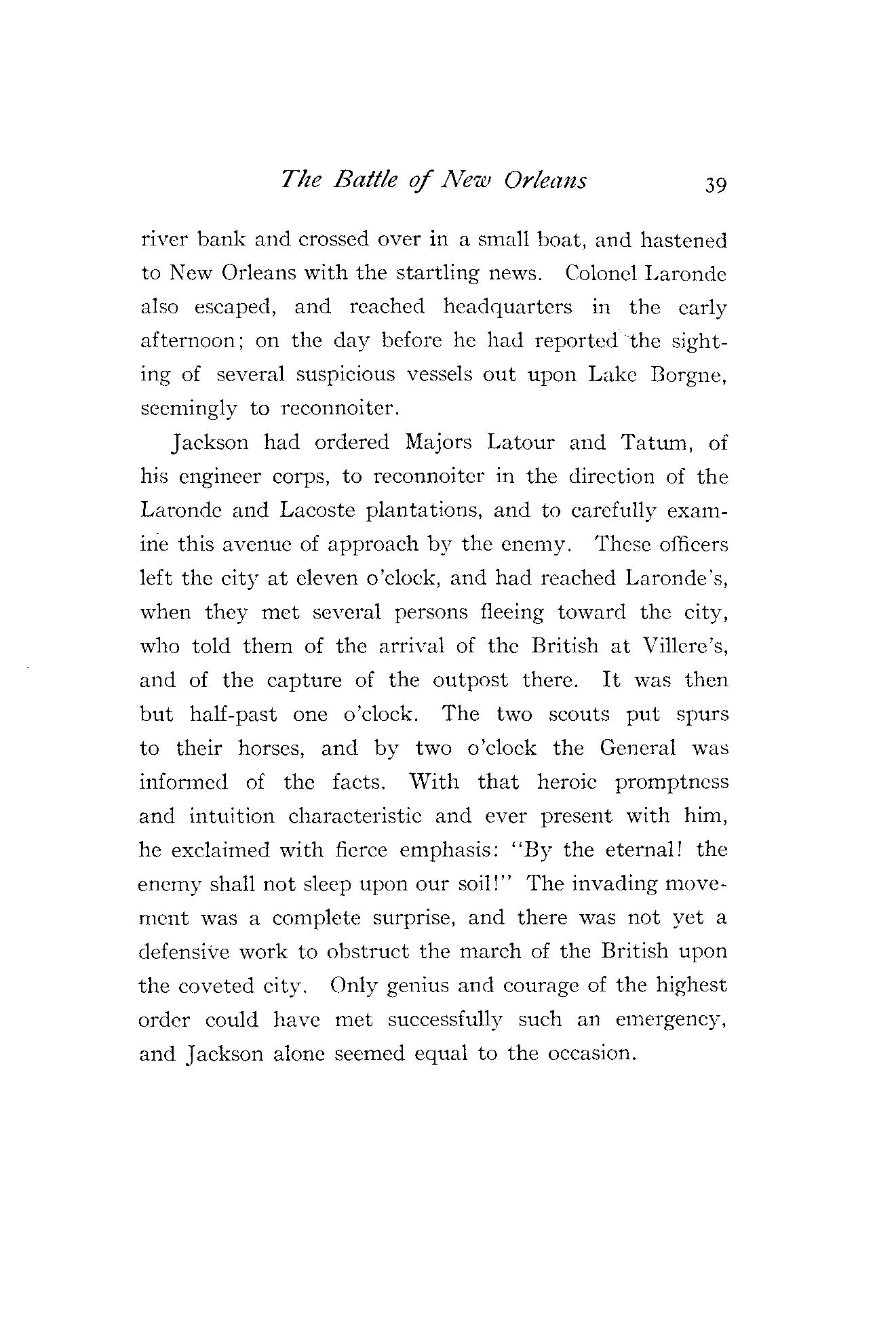 The Battle of New Orleans 39

river bank and crossed over in a small boat, and hastened to New Orleans with the startling news. Colonel Laronde also escaped, and reached headquarters in the early afternoon; on the day before he had reported the sighting of several suspicious vessels out upon Lake Borgne, seemingly to reconnoiter.

Jackson had ordered Majors Latour and Tatum, of his engineer corps, to reconnoiter in the direction of the Laronde and Lacoste plantations, and to carefully examine this avenue of approach by the enemy. These officers left the city at eleven o'clock, and had reached Laronde's, when they met several persons fleeing toward the city, who told them of the arrival of the British at Villere's, and of the capture of the outpost there. It was then but half-past one o'clock. The two scouts put spurs to their horses, and by two o'clock the General was informed of the facts. With that heroic promptness and intuition characteristic and ever present with him, he exclaimed with fierce emphasis: "By the eternal! the enemy shall not sleep upon our soil!" The invading movement was a complete surprise, and there was not yet a defensive work to obstruct the march of the British upon the coveted city. Only genius and courage of the highest order could have met successfully such an emergency, and Jackson alone seemed equal to the occasion.